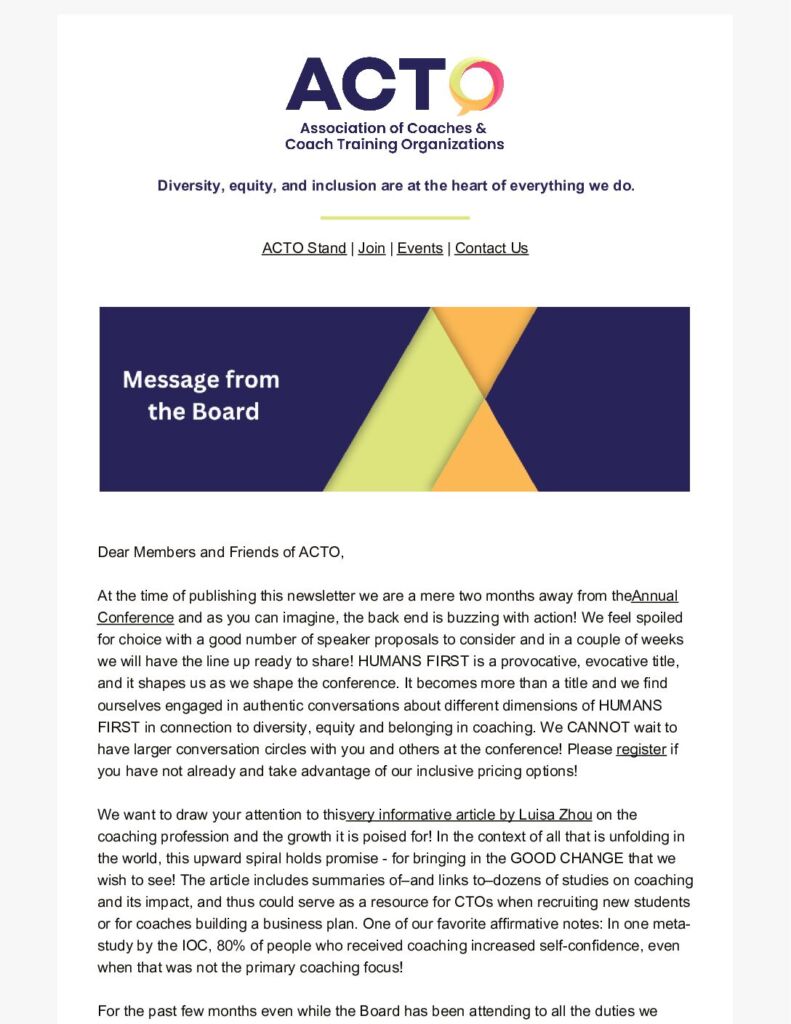 ACTO
Association of Coaches & Coach Training Organizations

Diversity, equity, and inclusion are at the heart of everything we do.

ACTO Stand | Join | Events | Contact Us

Message from the Board

Dear Members and Friends of ACTO,

At the time of publishing this newsletter we are a mere two months away from theAnnual Conference and as you can imagine, the back end is buzzing with action! We feel spoiled for choice with a good number of speaker proposals to consider and in a couple of weeks we will have the line up ready to share! HUMANS FIRST is a provocative, evocative title, and it shapes us as we shape the conference. It becomes more than a title and we find ourselves engaged in authentic conversations about different dimensions of HUMANS FIRST in connection to diversity, equity and belonging in coaching. We CANNOT wait to have larger conversation circles with you and others at the conference! Please register if you have not already and take advantage of our inclusive pricing options!

We want to draw your attention to thisvery informative article by Luisa Zhou on the coaching profession and the growth it is poised for! In the context of all that is unfolding in the world, this upward spiral holds promise - for bringing in the GOOD CHANGE that we wish to see! The article includes summaries of–and links to–dozens of studies on coaching and its impact, and thus could serve as a resource for CTOs when recruiting new students or for coaches building a business plan. One of our favorite affirmative notes: In one meta-study by the IOC, 80% of people who received coaching increased self-confidence, even when that was not the primary coaching focus!

For the past few months even while the Board has been attending to all the duties we